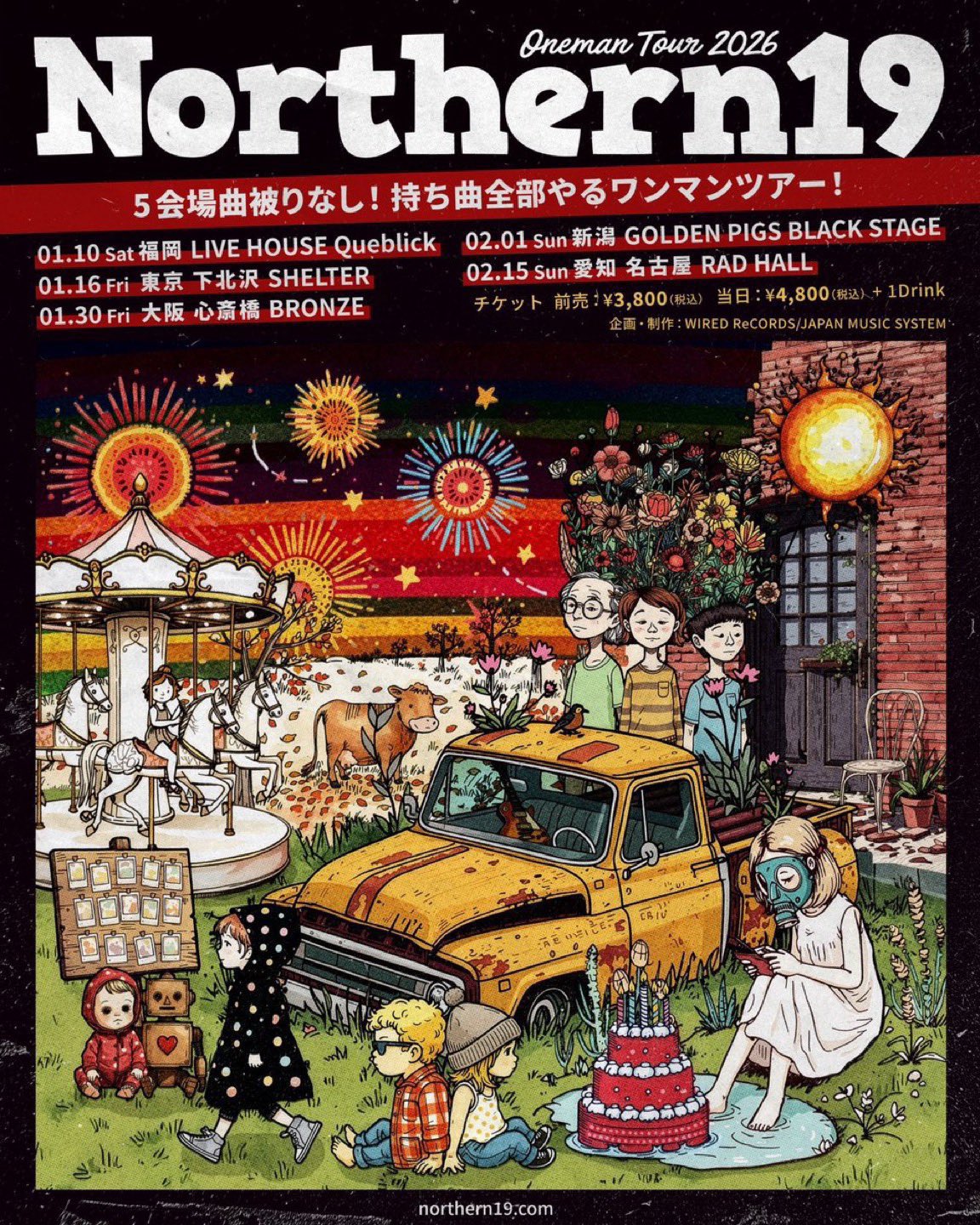 Oneman Tour 2026

Northern19

5会場曲被りなし！持ち曲全部やるワンマンツアー！

01.10 Sat 福岡 LIVE HOUSE Queblick
01.16 Fri 東京 下北沢 SHELTER
01.30 Fri 大阪 心斎橋 BRONZE

02.01 Sun 新潟 GOLDEN PIGS BLACK STAGE
02.15 Sun 愛知 名古屋 RAD HALL

チケット 前売：¥3,800(税込) 当日：¥4,800(税込) + 1Drink

企画・制作：WIRED ReCORDS/JAPAN MUSIC SYSTEM

northern19.com